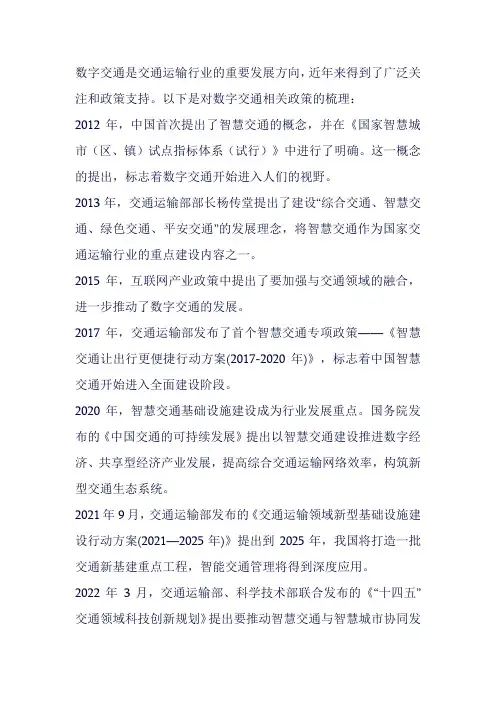 数字交通是交通运输行业的重要发展方向，近年来得到了广泛关注和政策支持。以下是对数字交通相关政策的梳理：

2012 年，中国首次提出了智慧交通的概念，并在《国家智慧城市（区、镇）试点指标体系（试行）》中进行了明确。这一概念的提出，标志着数字交通开始进入人们的视野。

2013 年，交通运输部部长杨传堂提出了建设“综合交通、智慧交通、绿色交通、平安交通”的发展理念，将智慧交通作为国家交通运输行业的重点建设内容之一。

2015 年，互联网产业政策中提出了要加强与交通领域的融合，进一步推动了数字交通的发展。

2017 年，交通运输部发布了首个智慧交通专项政策——《智慧交通让出行更便捷行动方案(2017-2020 年)》，标志着中国智慧交通开始进入全面建设阶段。

2020 年，智慧交通基础设施建设成为行业发展重点。国务院发布的《中国交通的可持续发展》提出以智慧交通建设推进数字经济、共享型经济产业发展，提高综合交通运输网络效率，构筑新型交通生态系统。

2021 年 9 月，交通运输部发布的《交通运输领域新型基础设施建设行动方案(2021—2025 年)》提出到 2025 年，我国将打造一批交通新基建重点工程，智能交通管理将得到深度应用。

2022 年 3 月，交通运输部、科学技术部联合发布的《“十四五”交通领域科技创新规划》提出要推动智慧交通与智慧城市协同发